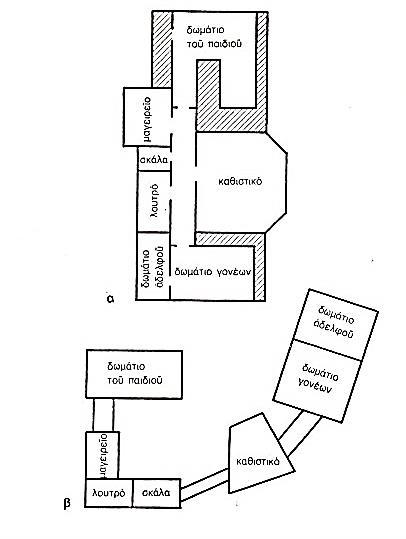 δωμάτιο τοῦ παιδιοῦ

μαγειρεῖο

σκάλα

καθιστικό

λουτρό

δωμάτιο ἀδελφοῦ

δωμάτιο γονέων

α

δωμάτιο ἀδελφοῦ

δωμάτιο γονέων

δωμάτιο τοῦ παιδιοῦ

μαγειρεῖο

καθιστικό

λουτρό

σκάλα

β